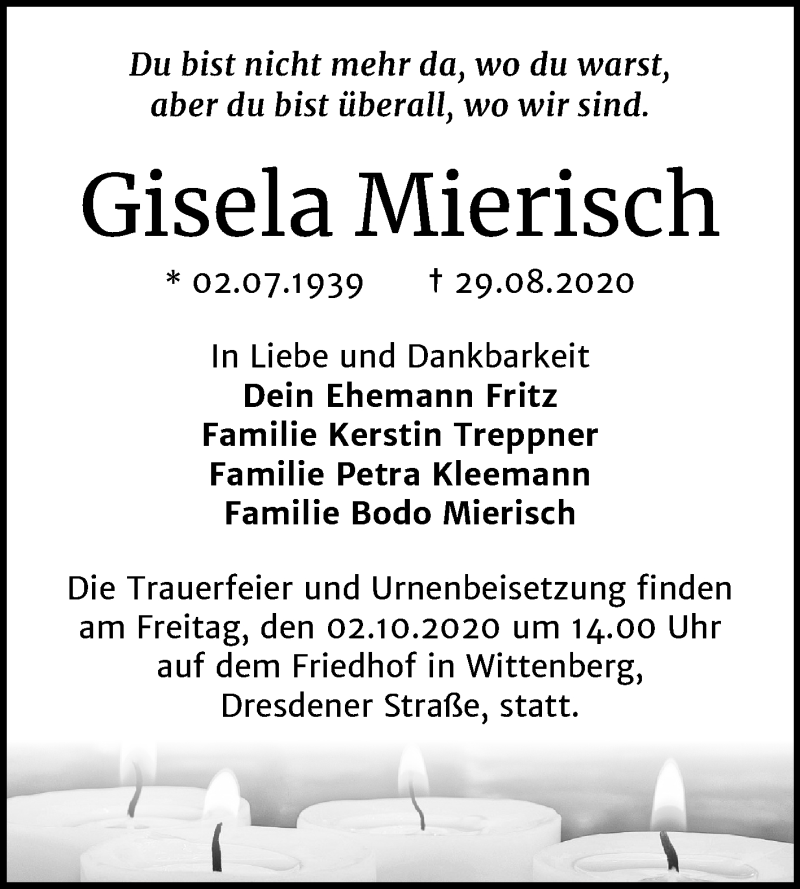 Du bist nicht mehr da, wo du warst,
aber du bist überall, wo wir sind.

Gisela Mierisch

* 02.07.1939 † 29.08.2020

In Liebe und Dankbarkeit
Dein Ehemann Fritz
Familie Kerstin Treppner
Familie Petra Kleemann
Familie Bodo Mierisch

Die Trauerfeier und Urnenbeisetzung finden am Freitag, den 02.10.2020 um 14.00 Uhr auf dem Friedhof in Wittenberg, Dresdener Straße, statt.